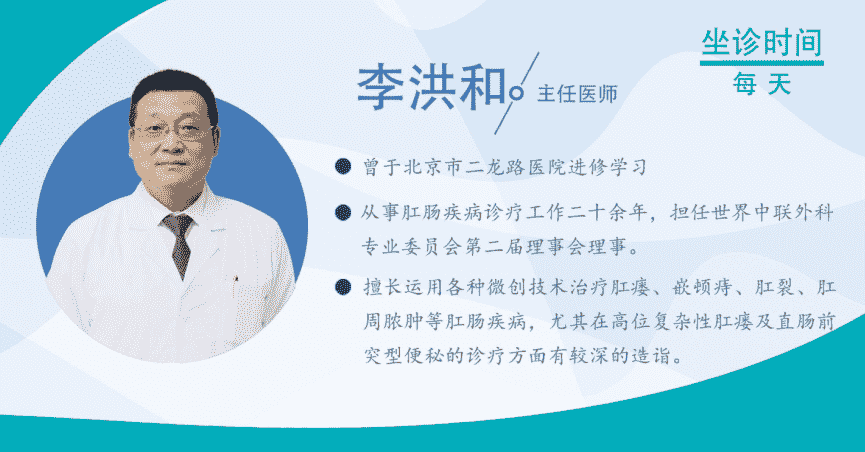 坐诊时间
每 天

李洪和 主任医师

曾于北京市二龙路医院进修学习

从事肛肠疾病诊疗工作二十余年，担任世界中联外科专业委员会第二届理事会理事。

擅长运用各种微创技术治疗肛瘘、嵌顿痔、肛裂、肛周脓肿等肛肠疾病，尤其在高位复杂性肛瘘及直肠前突型便秘的诊疗方面有较深的造诣。